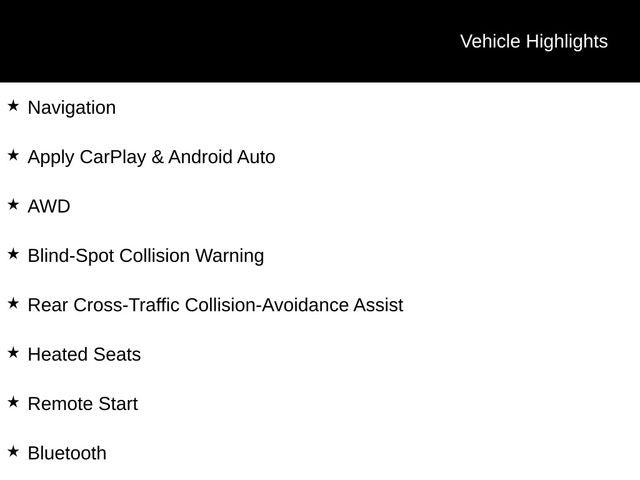 Vehicle Highlights

★ Navigation

★ Apply CarPlay & Android Auto

★ AWD

★ Blind-Spot Collision Warning

★ Rear Cross-Traffic Collision-Avoidance Assist

★ Heated Seats

★ Remote Start

★ Bluetooth